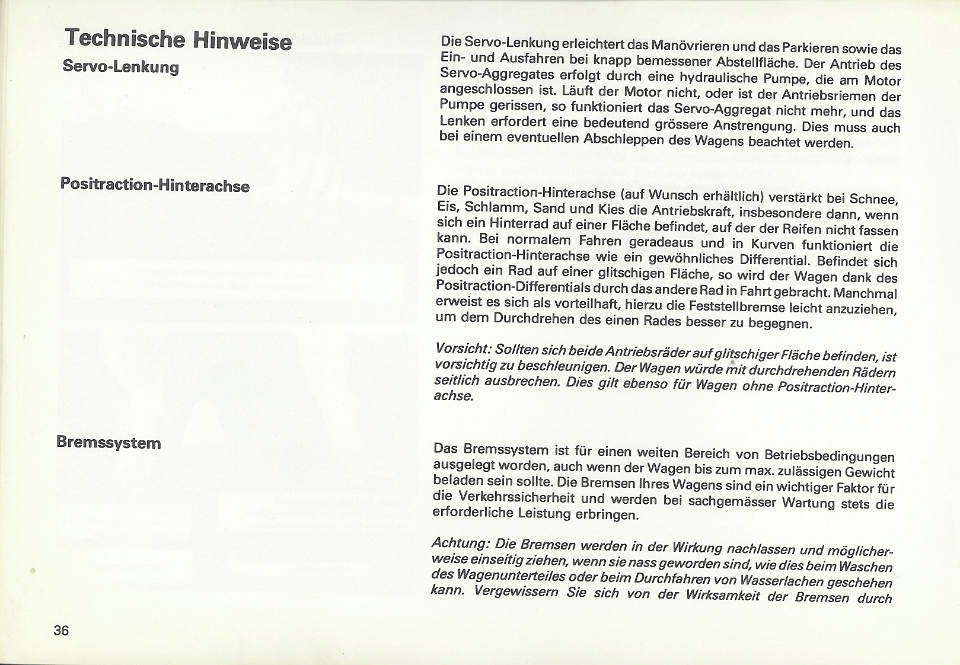 Technische Hinweise

Servo-Lenkung

Die Servo-Lenkung erleichtert das Manövrieren und das Parkieren sowie das Ein- und Ausfahren bei knapp bemessener Abstellfläche. Der Antrieb des Servo-Aggregates erfolgt durch eine hydraulische Pumpe, die am Motor angeschlossen ist. Läuft der Motor nicht, oder ist der Antriebsriemen der Pumpe gerissen, so funktioniert das Servo-Aggregat nicht mehr, und das Lenken erfordert eine bedeutend grössere Anstrengung. Dies muss auch bei einem eventuellen Abschleppen des Wagens beachtet werden.

Positraction-Hinterachse

Die Positraction-Hinterachse (auf Wunsch erhältlich) verstärkt bei Schnee, Eis, Schlamm, Sand und Kies die Antriebskraft, insbesondere dann, wenn sich ein Hinterrad auf einer Fläche befindet, auf der der Reifen nicht fassen kann. Bei normalem Fahren geradeaus und in Kurven funktioniert die Positraction-Hinterachse wie ein gewöhnliches Differential. Befindet sich jedoch ein Rad auf einer glitschigen Fläche, so wird der Wagen dank des Positraction-Differentials durch das andere Rad in Fahrt gebracht. Manchmal erweist es sich als vorteilhaft, hierzu die Feststellbremse leicht anzuziehen, um dem Durchdrehen des einen Rades besser zu begegnen.

Vorsicht: Sollten sich beide Antriebsräder auf glitschiger Fläche befinden, ist vorsichtig zu beschleunigen. Der Wagen würde mit durchdrehenden Rädern seitlich ausbrechen. Dies gilt ebenso für Wagen ohne Positraction-Hinterachse.

Bremssystem

Das Bremssystem ist für einen weiten Bereich von Betriebsbedingungen ausgelegt worden, auch wenn der Wagen bis zum max. zulässigen Gewicht beladen sein sollte. Die Bremsen Ihres Wagens sind ein wichtiger Faktor für die Verkehrssicherheit und werden bei sachgemässer Wartung stets die erforderliche Leistung erbringen.

Achtung: Die Bremsen werden in der Wirkung nachlassen und möglicherweise einseitig ziehen, wenn sie nass geworden sind, wie dies beim Waschen des Wagenunterteiles oder beim Durchfahren von Wasserlachen geschehen kann. Vergewissern Sie sich von der Wirksamkeit der Bremsen durch

36